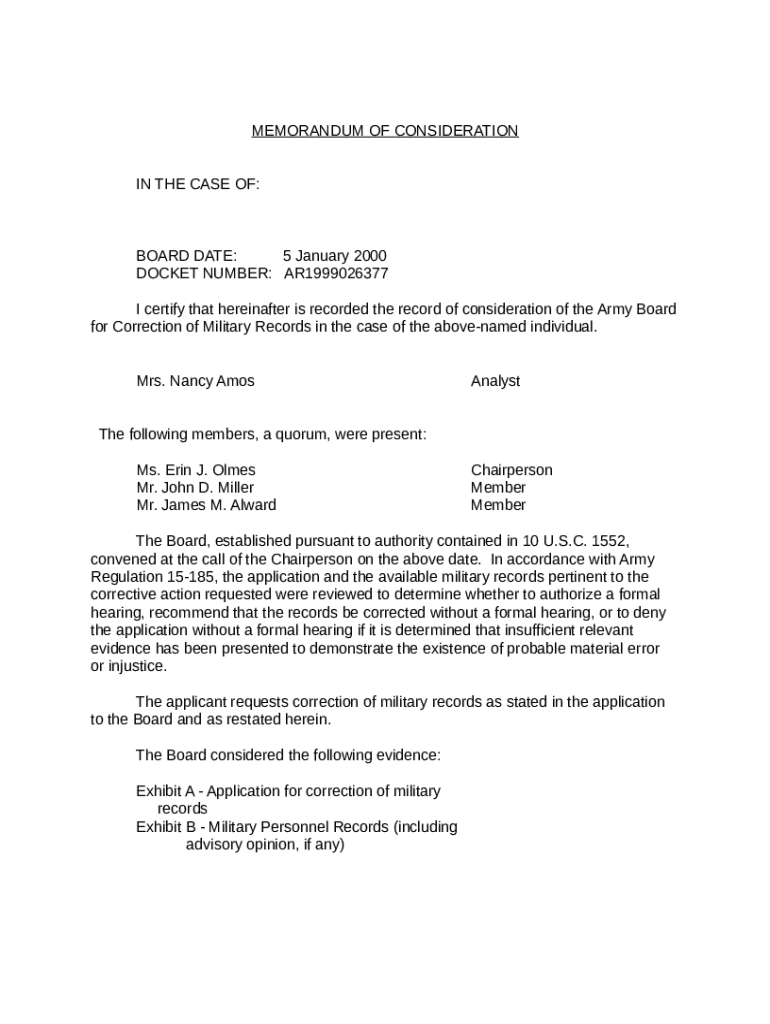 MEMORANDUM OF CONSIDERATION

IN THE CASE OF:

BOARD DATE: 5 January 2000
DOCKET NUMBER: AR1999026377

I certify that hereinafter is recorded the record of consideration of the Army Board for Correction of Military Records in the case of the above-named individual.

Mrs. Nancy Amos Analyst

The following members, a quorum, were present:

Ms. Erin J. Olmes Chairperson
Mr. John D. Miller Member
Mr. James M. Alward Member

The Board, established pursuant to authority contained in 10 U.S.C. 1552, convened at the call of the Chairperson on the above date. In accordance with Army Regulation 15-185, the application and the available military records pertinent to the corrective action requested were reviewed to determine whether to authorize a formal hearing, recommend that the records be corrected without a formal hearing, or to deny the application without a formal hearing if it is determined that insufficient relevant evidence has been presented to demonstrate the existence of probable material error or injustice.

The applicant requests correction of military records as stated in the application to the Board and as restated herein.

The Board considered the following evidence:

Exhibit A - Application for correction of military records
Exhibit B - Military Personnel Records (including advisory opinion, if any)